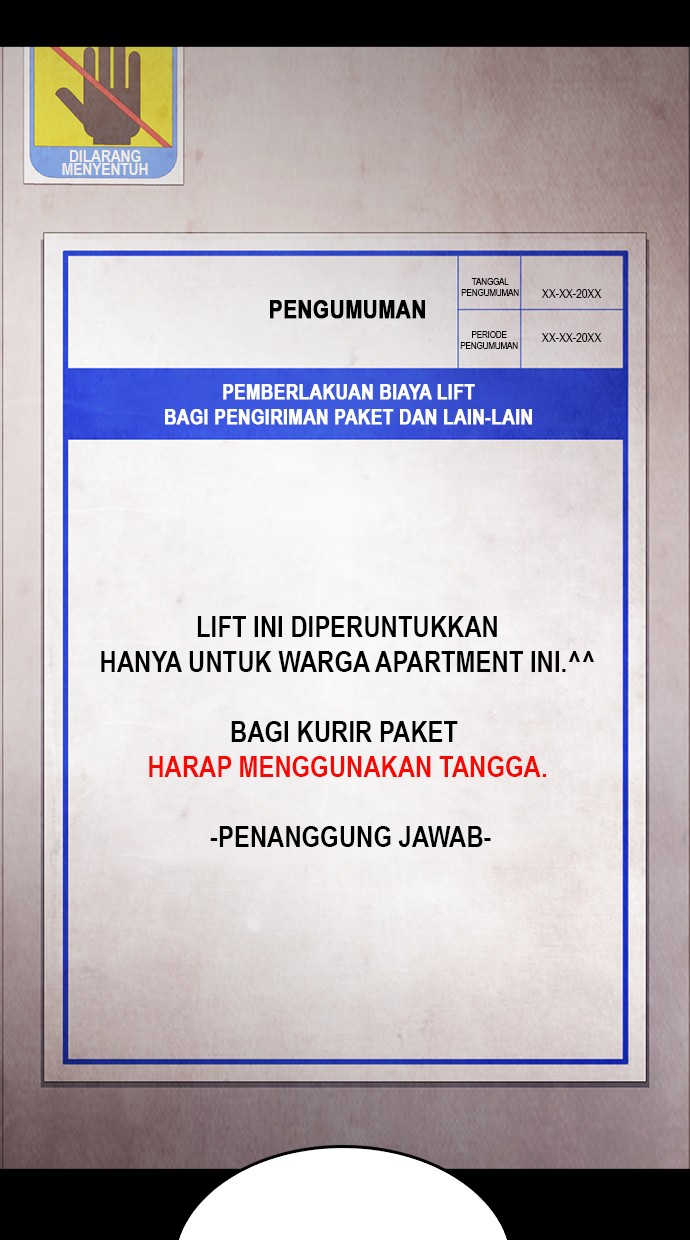 DILARANG MENYENTUH

PENGUMUMAN

| TANGGAL PENGUMUMAN | XX-XX-20XX |
|---|---|
| PERIODE PENGUMUMAN | XX-XX-20XX |

PEMBERLAKUAN BIAYA LIFT
BAGI PENGIRIMAN PAKET DAN LAIN-LAIN

LIFT INI DIPERUNTUKKAN
HANYA UNTUK WARGA APARTMENT INI.^^

BAGI KURIR PAKET
HARAP MENGGUNAKAN TANGGA.

-PENANGGUNG JAWAB-